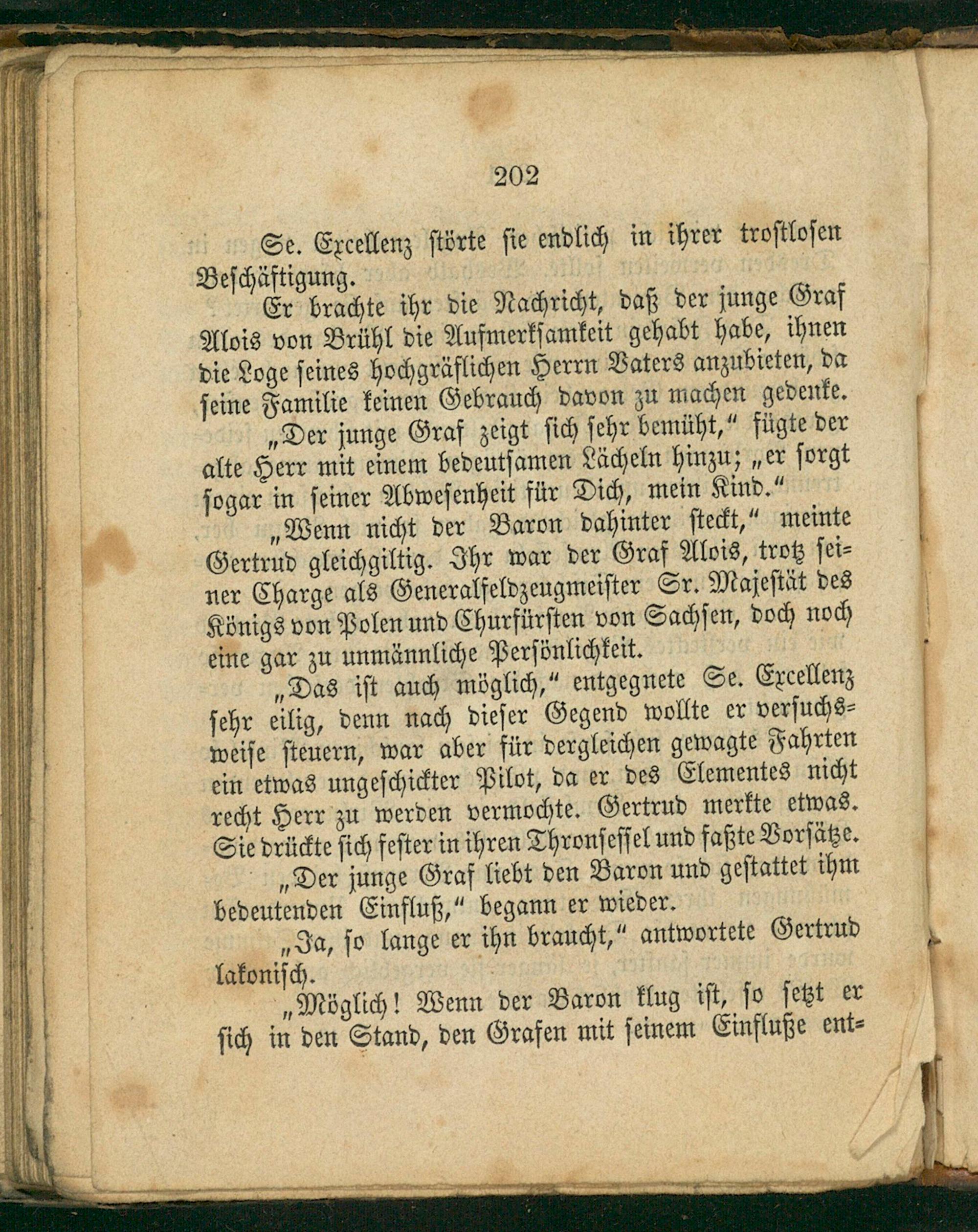 202

Se. Excellenz störte sie endlich in ihrer trostlosen Beschäftigung.

Er brachte ihr die Nachricht, daß der junge Graf Alois von Brühl die Aufmerksamkeit gehabt habe, ihnen die Loge seines hochgräflichen Herrn Vaters anzubieten, da seine Familie keinen Gebrauch davon zu machen gedenke.

„Der junge Graf zeigt sich sehr bemüht," fügte der alte Herr mit einem bedeutsamen Lächeln hinzu; „er sorgt sogar in seiner Abwesenheit für Dich, mein Kind."

„Wenn nicht der Baron dahinter steckt," meinte Gertrud gleichgiltig. Ihr war der Graf Alois, trotz seiner Charge als Generalfeldzeugmeister Sr. Majestät des Königs von Polen und Churfürsten von Sachsen, doch noch eine gar zu unmännliche Persönlichkeit.

„Das ist auch möglich," entgegnete Se. Excellenz sehr eilig, denn nach dieser Gegend wollte er versuchsweise steuern, war aber für dergleichen gewagte Fahrten ein etwas ungeschickter Pilot, da er des Elementes nicht recht Herr zu werden vermochte. Gertrud merkte etwas. Sie drückte sich fester in ihren Thronsessel und faßte Vorsätze.

„Der junge Graf liebt den Baron und gestattet ihm bedeutenden Einfluß," begann er wieder.

„Ja, so lange er ihn braucht," antwortete Gertrud lakonisch.

„Möglich! Wenn der Baron klug ist, so setzt er sich in den Stand, den Grafen mit seinem Einfluße ent=